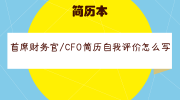 简历本

首席财务官/CFO简历自我评价怎么写